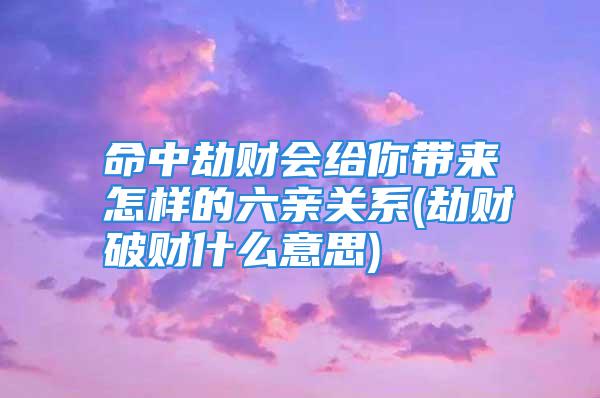 命中劫财会给你带来怎样的六亲关系(劫财破财什么意思)